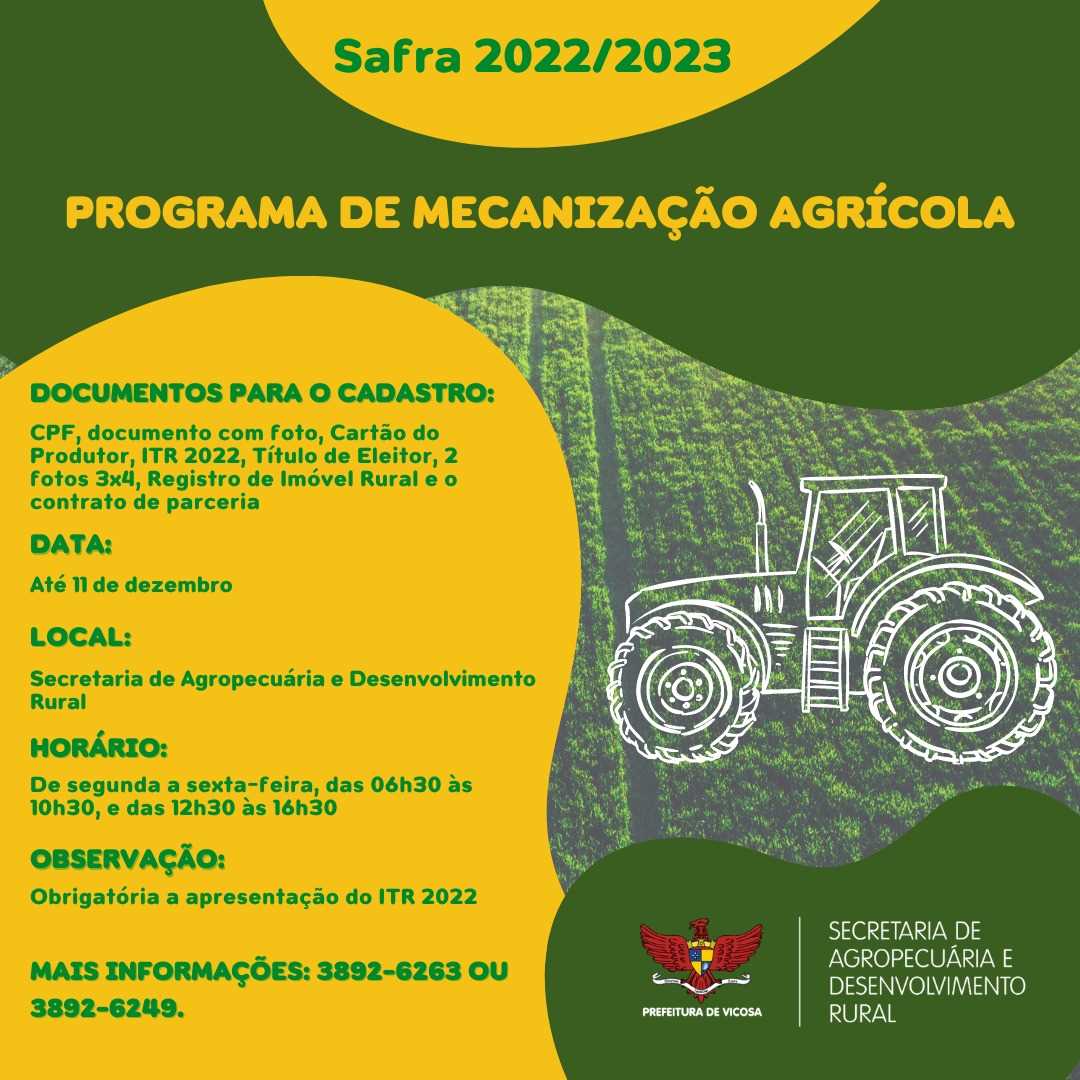 Safra 2022/2023

PROGRAMA DE MECANIZAÇÃO AGRÍCOLA

DOCUMENTOS PARA O CADASTRO:

CPF, documento com foto, Cartão do Produtor, ITR 2022, Título de Eleitor, 2 fotos 3x4, Registro de Imóvel Rural e o contrato de parceria

DATA:

Até 11 de dezembro

LOCAL:

Secretaria de Agropecuária e Desenvolvimento Rural

HORÁRIO:

De segunda a sexta-feira, das 06h30 às 10h30, e das 12h30 às 16h30

OBSERVAÇÃO:

Obrigatória a apresentação do ITR 2022

MAIS INFORMAÇÕES: 3892-6263 OU 3892-6249.

PREFEITURA DE VIÇOSA

SECRETARIA DE AGROPECUÁRIA E DESENVOLVIMENTO RURAL